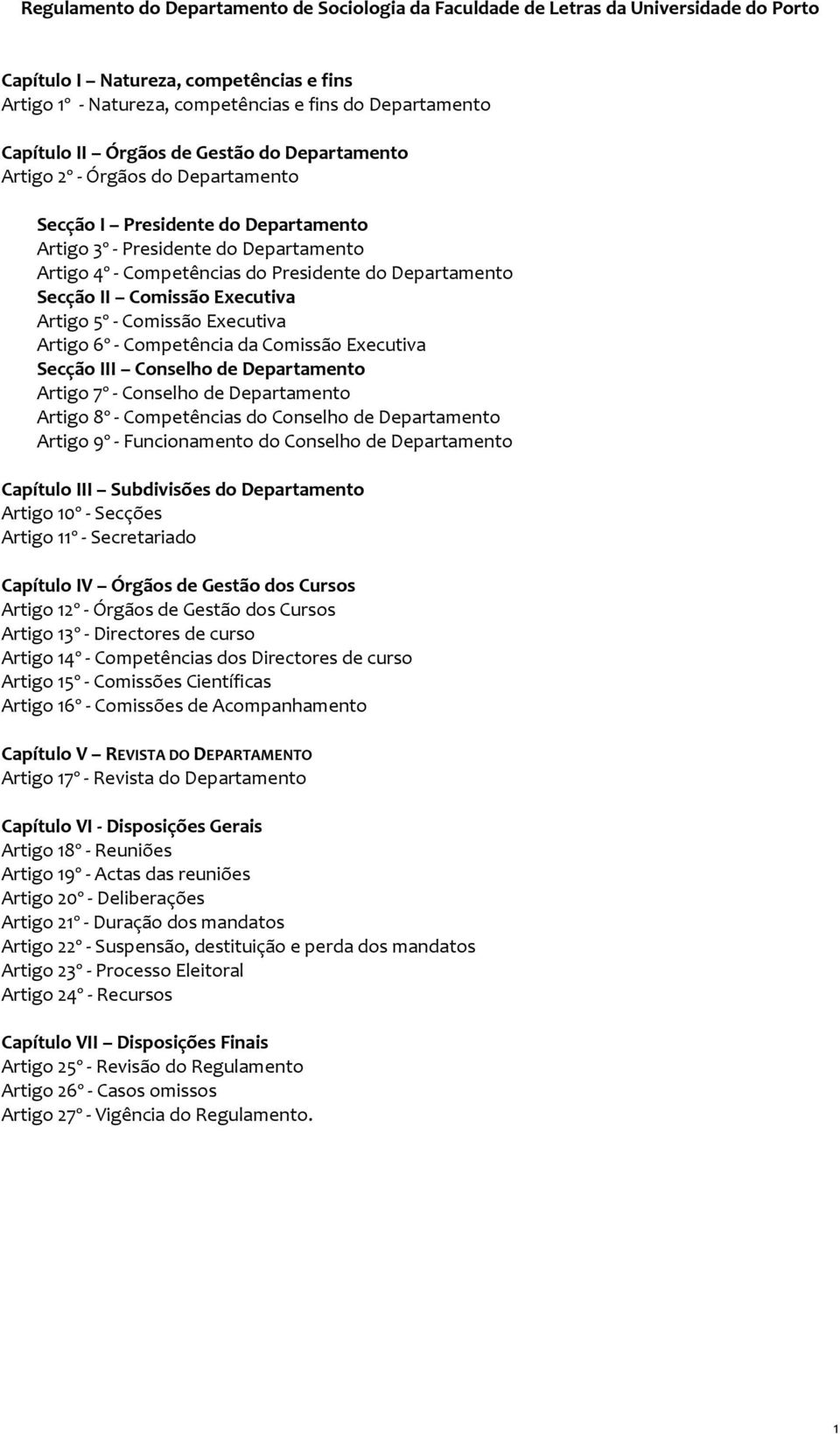 Regulamento do Departamento de Sociologia da Faculdade de Letras da Universidade do Porto

Capítulo I – Natureza, competências e fins
Artigo 1º - Natureza, competências e fins do Departamento

Capítulo II – Órgãos de Gestão do Departamento
Artigo 2º - Órgãos do Departamento

Secção I – Presidente do Departamento
Artigo 3º - Presidente do Departamento
Artigo 4º - Competências do Presidente do Departamento
Secção II – Comissão Executiva
Artigo 5º - Comissão Executiva
Artigo 6º - Competência da Comissão Executiva
Secção III – Conselho de Departamento
Artigo 7º - Conselho de Departamento
Artigo 8º - Competências do Conselho de Departamento
Artigo 9º - Funcionamento do Conselho de Departamento

Capítulo III – Subdivisões do Departamento
Artigo 10º - Secções
Artigo 11º - Secretariado

Capítulo IV – Órgãos de Gestão dos Cursos
Artigo 12º - Órgãos de Gestão dos Cursos
Artigo 13º - Directores de curso
Artigo 14º - Competências dos Directores de curso
Artigo 15º - Comissões Científicas
Artigo 16º - Comissões de Acompanhamento

Capítulo V – REVISTA DO DEPARTAMENTO
Artigo 17º - Revista do Departamento

Capítulo VI - Disposições Gerais
Artigo 18º - Reuniões
Artigo 19º - Actas das reuniões
Artigo 20º - Deliberações
Artigo 21º - Duração dos mandatos
Artigo 22º - Suspensão, destituição e perda dos mandatos
Artigo 23º - Processo Eleitoral
Artigo 24º - Recursos

Capítulo VII – Disposições Finais
Artigo 25º - Revisão do Regulamento
Artigo 26º - Casos omissos
Artigo 27º - Vigência do Regulamento.

1